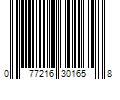 0 77216 30165 8